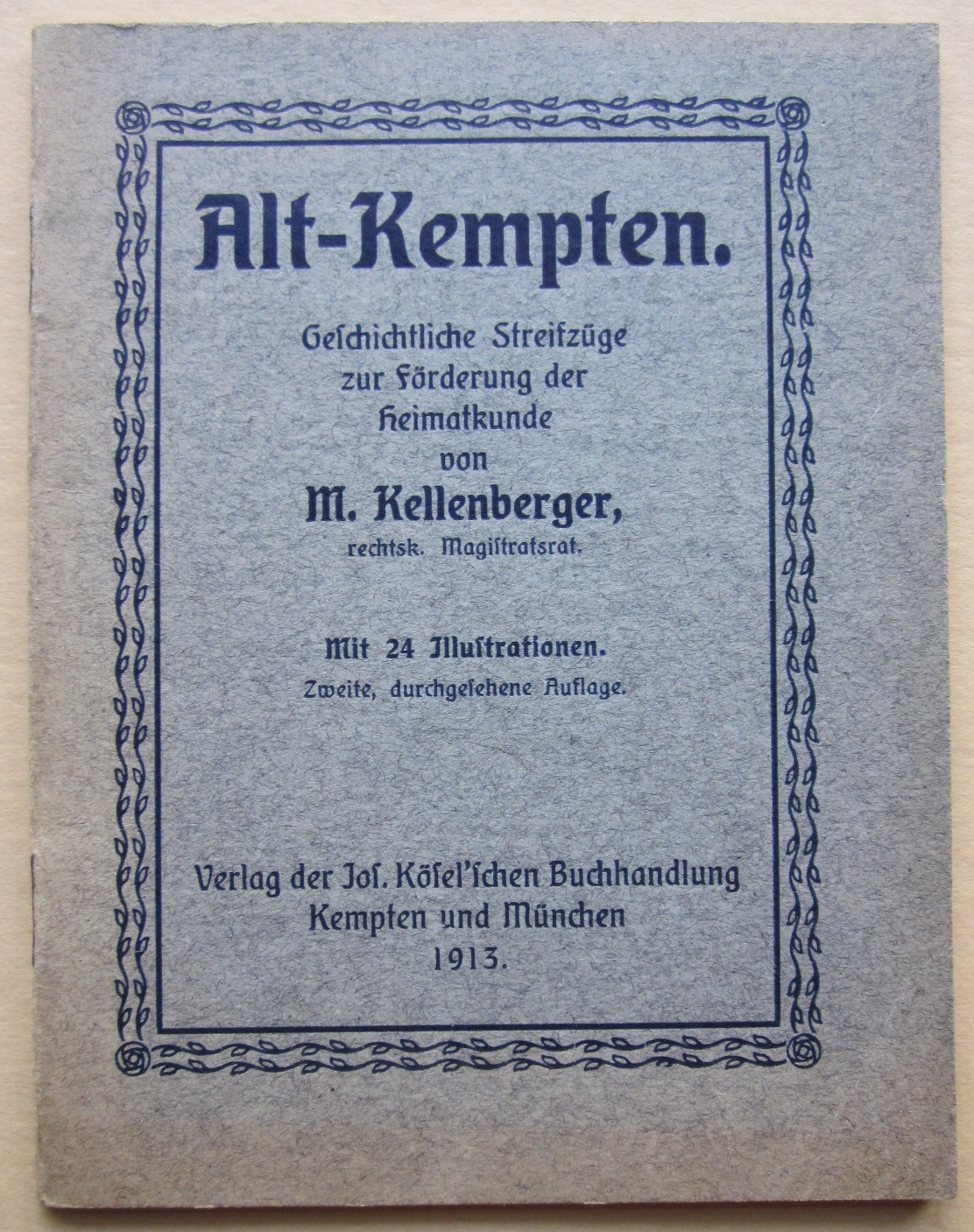 Alt-Kempten.

Geſchichtliche Streifzüge zur Förderung der Heimatkunde von

M. Kellenberger,
rechtsk. Magiſtratsrat.

Mit 24 Illuſtrationen.
Zweite, durchgeſehene Auflage.

Verlag der Joſ. Köſel'ſchen Buchhandlung
Kempten und München
1913.